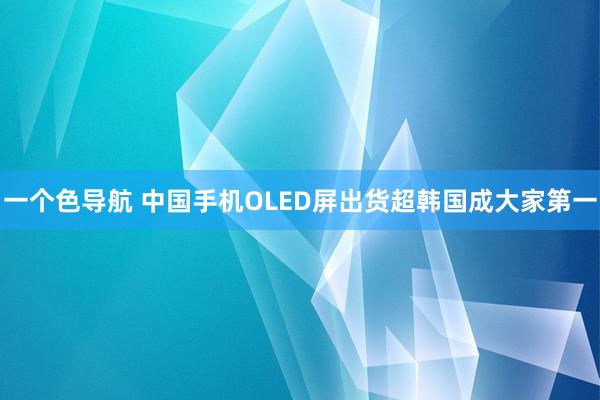 一个色导航 中国手机OLED屏出货超韩国成大家第一